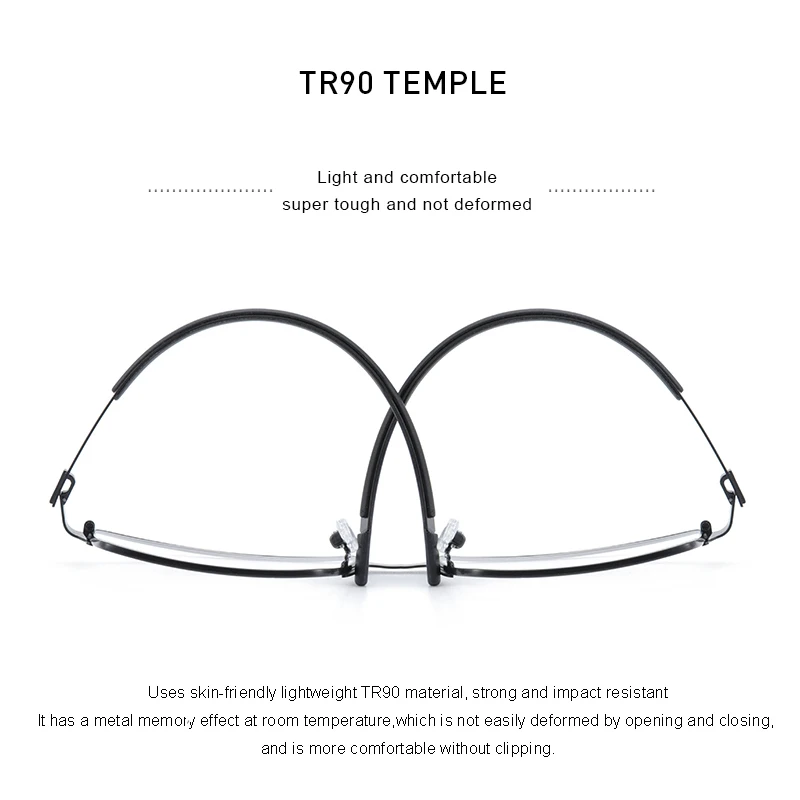 TR90 TEMPLE

Light and comfortable
super tough and not deformed

Uses skin-friendly lightweight TR90 material, strong and impact resistant
It has a metal memory effect at room temperature,which is not easily deformed by opening and closing,
and is more comfortable without clipping.